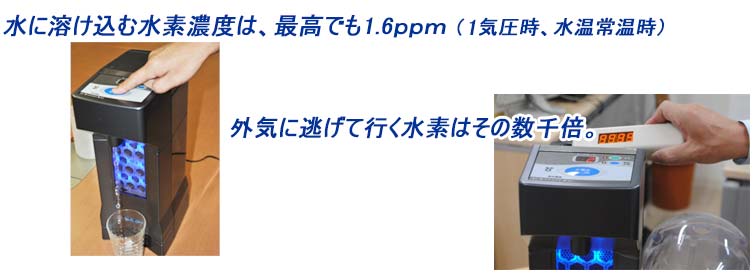 水に溶け込む水素濃度は、最高でも1.6ppm（1気圧時、水温常温時）

外気に逃げて行く水素はその数千倍。

8888